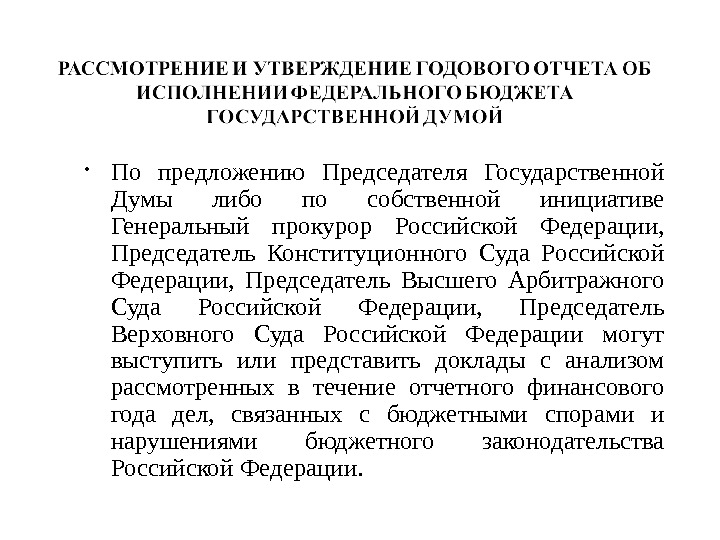 РАССМОТРЕНИЕ И УТВЕРЖДЕНИЕ ГОДОВОГО ОТЧЕТА ОБ ИСПОЛНЕНИИ ФЕДЕРАЛЬНОГО БЮДЖЕТА ГОСУДАРСТВЕННОЙ ДУМОЙ

• По предложению Председателя Государственной Думы либо по собственной инициативе Генеральный прокурор Российской Федерации, Председатель Конституционного Суда Российской Федерации, Председатель Высшего Арбитражного Суда Российской Федерации, Председатель Верховного Суда Российской Федерации могут выступить или представить доклады с анализом рассмотренных в течение отчетного финансового года дел, связанных с бюджетными спорами и нарушениями бюджетного законодательства Российской Федерации.